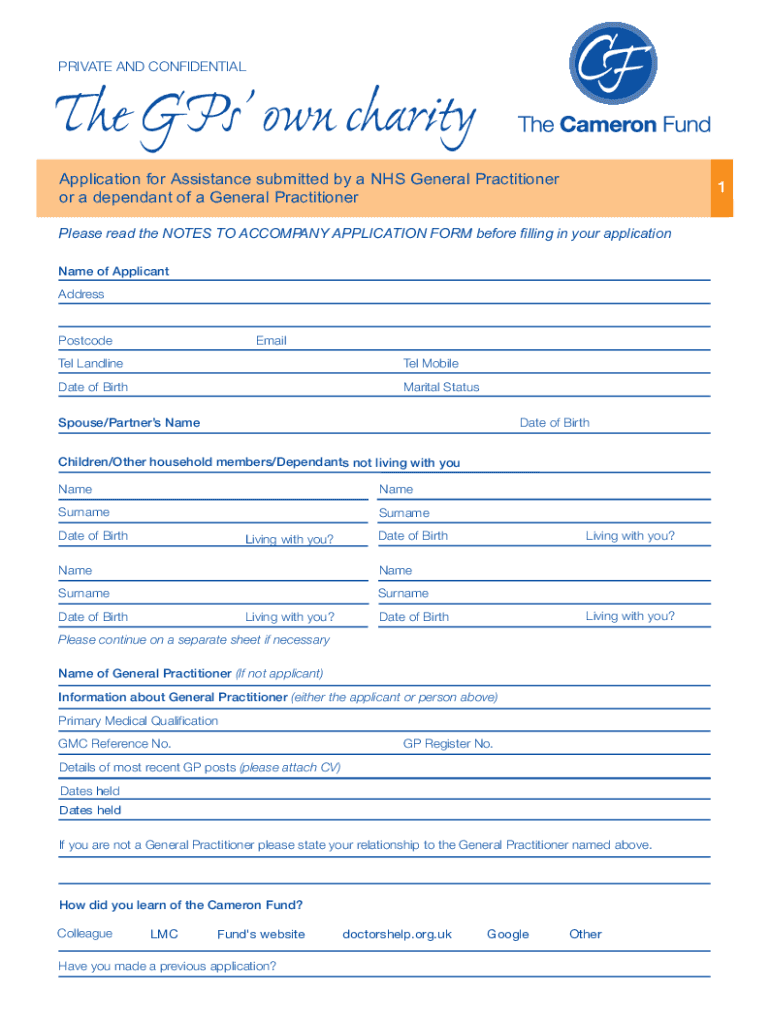 PRIVATE AND CONFIDENTIAL

The GPs' own charity

CF

The Cameron Fund

Application for Assistance submitted by a NHS General Practitioner or a dependant of a General Practitioner

1

Please read the NOTES TO ACCOMPANY APPLICATION FORM before filling in your application

Name of Applicant

Address

Postcode

Email

Tel Landline

Tel Mobile

Date of Birth

Marital Status

Spouse/Partner's Name

Date of Birth

Children/Other household members/Dependants not living with you

Name

Surname

Date of Birth

Living with you?

Name

Surname

Date of Birth

Living with you?

Name

Surname

Date of Birth

Living with you?

Name

Surname

Date of Birth

Living with you?

Please continue on a separate sheet if necessary

Name of General Practitioner (If not applicant)

Information about General Practitioner (either the applicant or person above)

Primary Medical Qualification

GMC Reference No.

GP Register No.

Details of most recent GP posts (please attach CV)

Dates held

Dates held

If you are not a General Practitioner please state your relationship to the General Practitioner named above.

How did you learn of the Cameron Fund?

Colleague

LMC

Fund's website

doctorshelp.org.uk

Google

Other

Have you made a previous application?